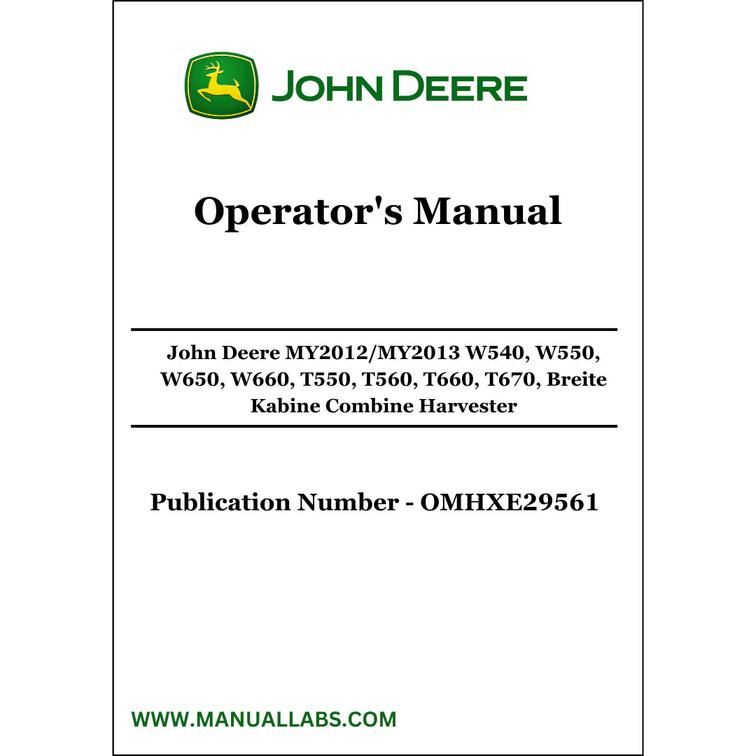 JOHN DEERE

Operator's Manual

John Deere MY2012/MY2013 W540, W550, W650, W660, T550, T560, T660, T670, Breite Kabine Combine Harvester

Publication Number - OMHXE29561

WWW.MANUALLABS.COM